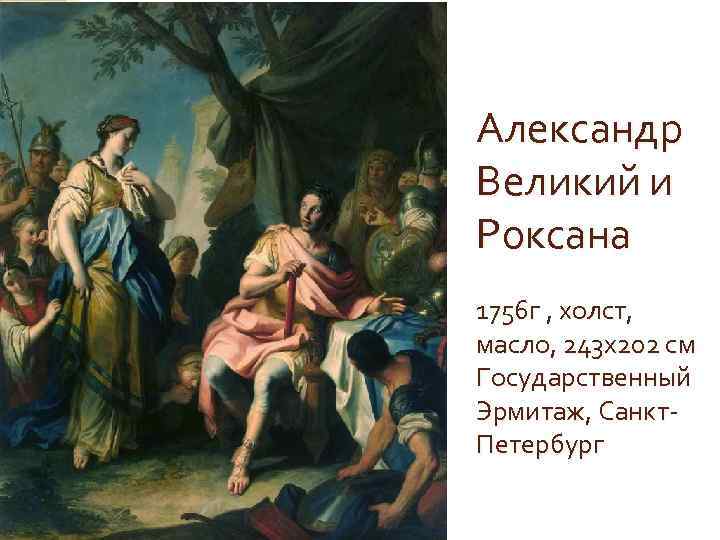 Александр Великий и Роксана

1756г , холст, масло, 243х202 см Государственный Эрмитаж, Санкт-Петербург